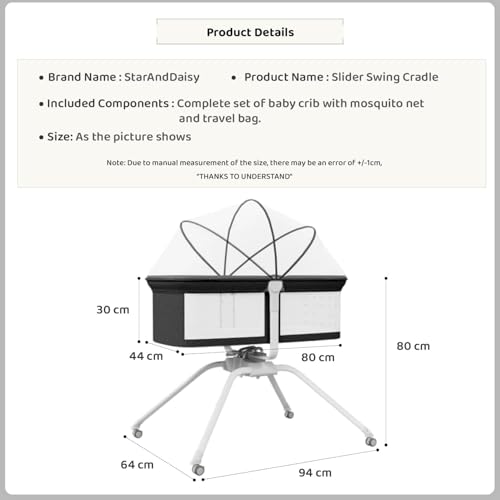 Product Details

• Brand Name : StarAndDaisy

• Product Name : Slider Swing Cradle

• Included Components : Complete set of baby crib with mosquito net and travel bag.

• Size: As the picture shows

Note: Due to manual measurement of the size, there may be an error of +/-1cm,

"THANKS TO UNDERSTAND"

30 cm

44 cm

80 cm

80 cm

64 cm

94 cm